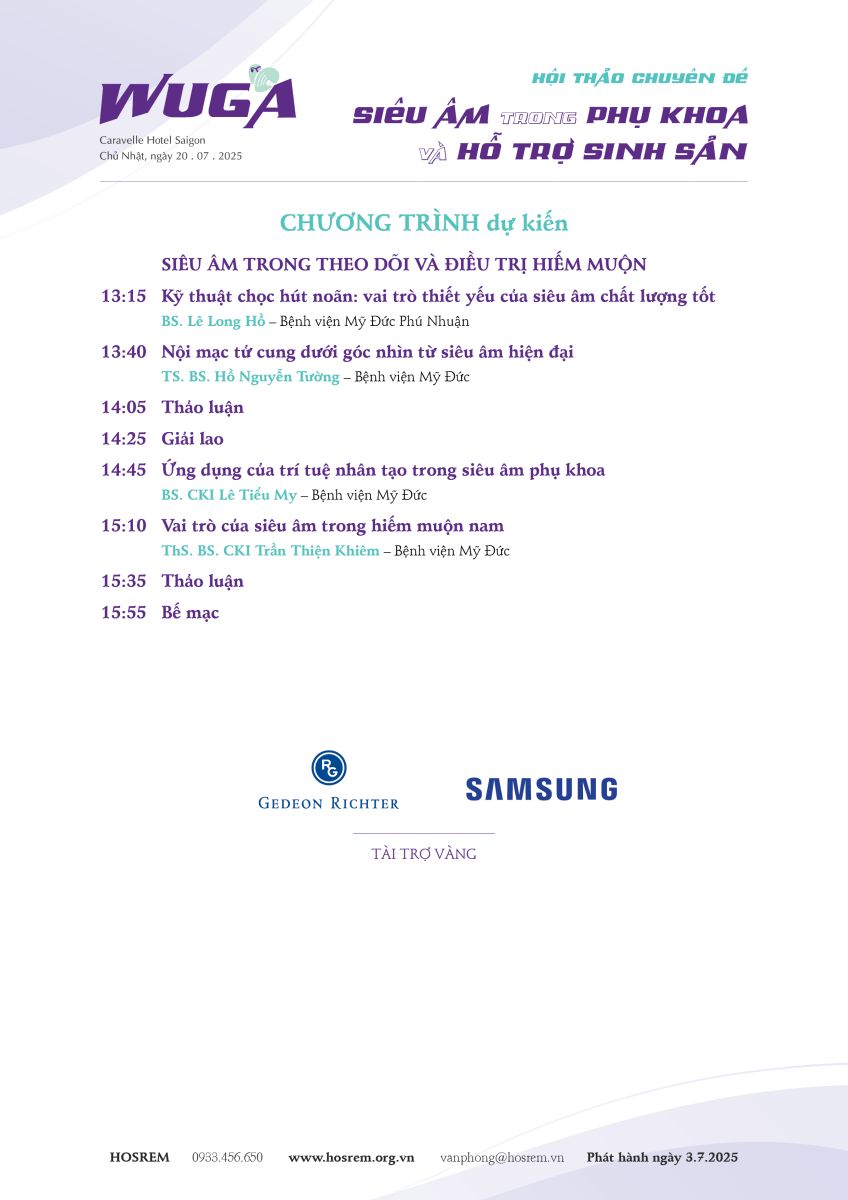 WUGA
Caravelle Hotel Saigon
Chủ Nhật, ngày 20 . 07 . 2025

HỘI THẢO CHUYÊN ĐỀ
SIÊU ÂM TRONG PHỤ KHOA
VÀ HỖ TRỢ SINH SẢN

CHƯƠNG TRÌNH dự kiến

SIÊU ÂM TRONG THEO DÕI VÀ ĐIỀU TRỊ HIẾM MUỘN

13:15 Kỹ thuật chọc hút noãn: vai trò thiết yếu của siêu âm chất lượng tốt
BS. Lê Long Hồ – Bệnh viện Mỹ Đức Phú Nhuận

13:40 Nội mạc tử cung dưới góc nhìn từ siêu âm hiện đại
TS. BS. Hồ Nguyễn Tường – Bệnh viện Mỹ Đức

14:05 Thảo luận

14:25 Giải lao

14:45 Ứng dụng của trí tuệ nhân tạo trong siêu âm phụ khoa
BS. CKI Lê Tiểu My – Bệnh viện Mỹ Đức

15:10 Vai trò của siêu âm trong hiếm muộn nam
ThS. BS. CKI Trần Thiện Khiêm – Bệnh viện Mỹ Đức

15:35 Thảo luận

15:55 Bế mạc

RG
GEDEON RICHTER

SAMSUNG

TÀI TRỢ VÀNG

HOSREM 0933.456.650 www.hosrem.org.vn vanphong@hosrem.vn Phát hành ngày 3.7.2025